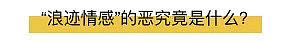 “浪迹情感”的恶究竟是什么？